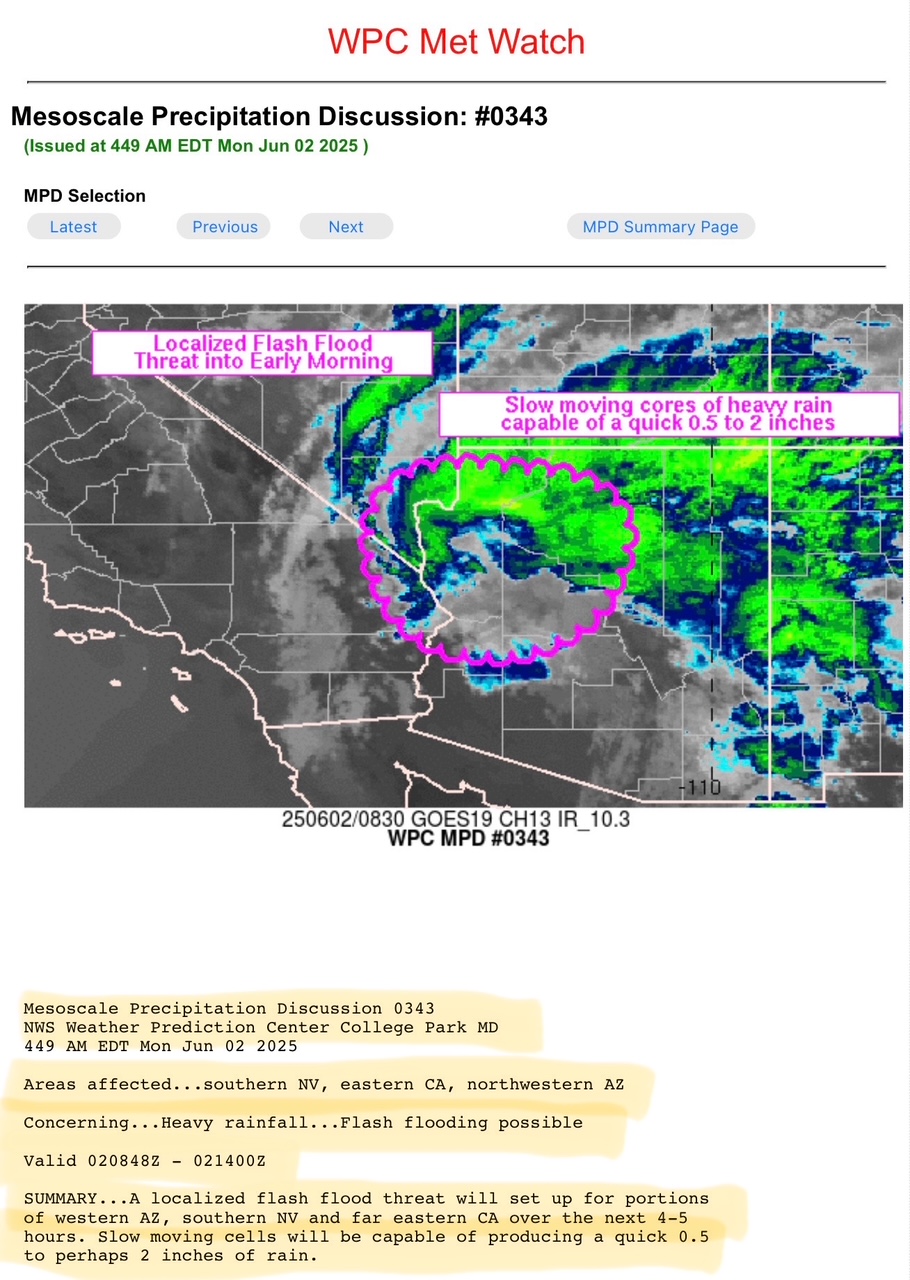 WPC Met Watch

Mesoscale Precipitation Discussion: #0343

(Issued at 449 AM EDT Mon Jun 02 2025 )

MPD Selection

Latest

Previous

Next

MPD Summary Page

Localized Flash Flood Threat into Early Morning

Slow moving cores of heavy rain capable of a quick 0.5 to 2 inches

-110

250602/0830 GOES19 CH13 IR_10.3
WPC MPD #0343

Mesoscale Precipitation Discussion 0343
NWS Weather Prediction Center College Park MD
449 AM EDT Mon Jun 02 2025

Areas affected...southern NV, eastern CA, northwestern AZ

Concerning...Heavy rainfall...Flash flooding possible

Valid 020848Z - 021400Z

SUMMARY...A localized flash flood threat will set up for portions of western AZ, southern NV and far eastern CA over the next 4-5 hours. Slow moving cells will be capable of producing a quick 0.5 to perhaps 2 inches of rain.